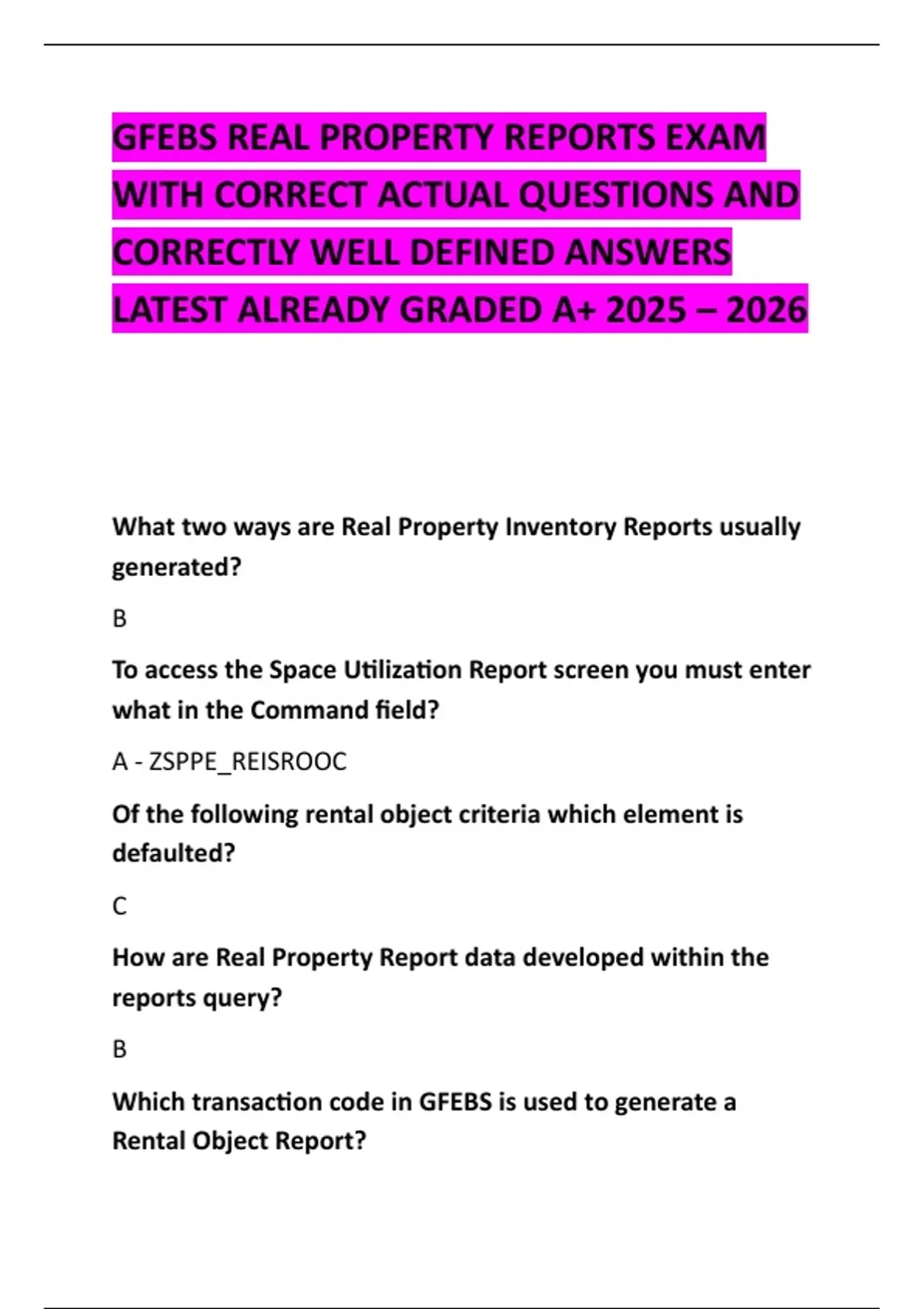 GFEBS REAL PROPERTY REPORTS EXAM WITH CORRECT ACTUAL QUESTIONS AND CORRECTLY WELL DEFINED ANSWERS LATEST ALREADY GRADED A+ 2025 – 2026

What two ways are Real Property Inventory Reports usually generated?

B

To access the Space Utilization Report screen you must enter what in the Command field?

A - ZSPPE_REISROOC

Of the following rental object criteria which element is defaulted?

C

How are Real Property Report data developed within the reports query?

B

Which transaction code in GFEBS is used to generate a Rental Object Report?